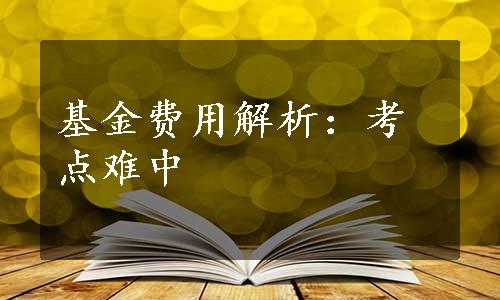 基金费用解析：考点难中